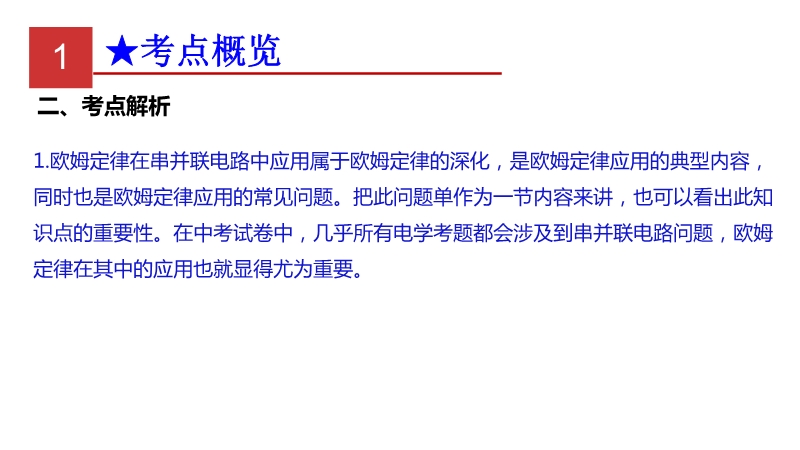 1

★考点概览

二、考点解析

1.欧姆定律在串并联电路中应用属于欧姆定律的深化，是欧姆定律应用的典型内容，同时也是欧姆定律应用的常见问题。把此问题单作为一节内容来讲，也可以看出此知识点的重要性。在中考试卷中，几乎所有电学考题都会涉及到串并联电路问题，欧姆定律在其中的应用也就显得尤为重要。